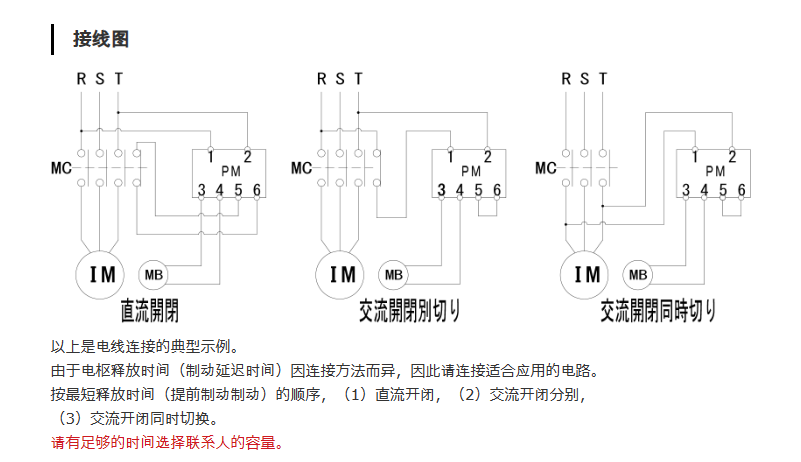 接线图

R S T
MC
1 2
PM
3 4 5 6
IM
MB
直流開閉

R S T
MC
1 2
PM
3 4 5 6
IM
MB
交流開閉別切り

R S T
MC
1 2
PM
3 4 5 6
IM
MB
交流開閉同時切り

以上是电线连接的典型示例。
由于电枢释放时间（制动延迟时间）因连接方法而异，因此请连接适合应用的电路。
按最短释放时间（提前制动制动）的顺序，（1）直流开闭，（2）交流开闭分别，（3）交流开闭同时切换。
请有足够的时间选择联系人的容量。